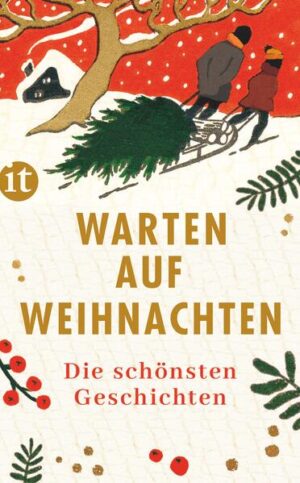 it

WARTEN AUF WEIHNACHTEN

Die schönsten Geschichten